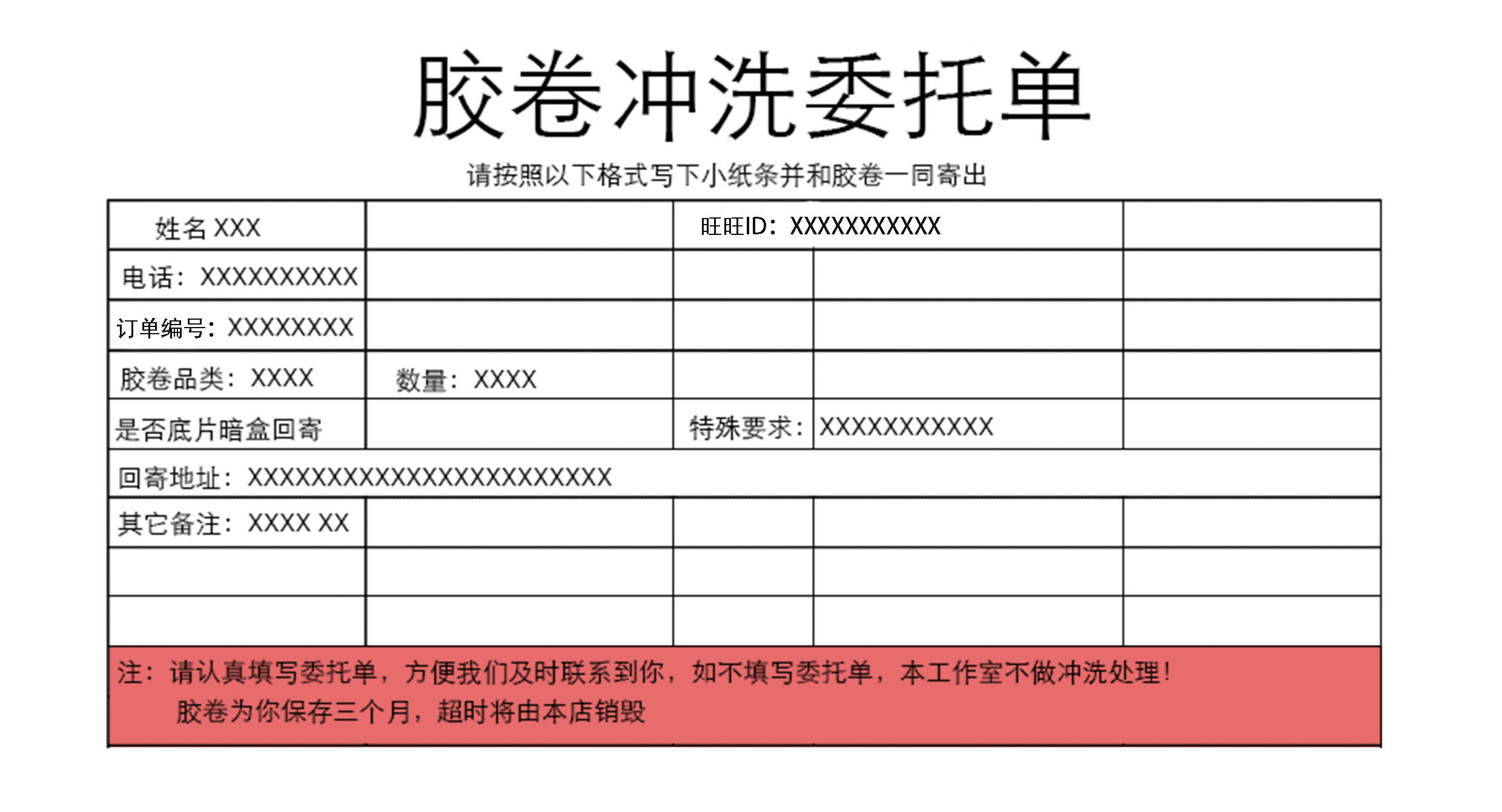 胶卷冲洗委托单

请按照以下格式写下小纸条并和胶卷一同寄出

| 姓名 XXX | | 旺旺ID：XXXXXXXXXXX | | |
|---|---|---|---|---|
| 电话：XXXXXXXXXX | | | | |
| 订单编号：XXXXXXXX | | | | |
| 胶卷品类：XXXX | 数量：XXXX | | | |
| 是否底片暗盒回寄 | | 特殊要求： | XXXXXXXXXXX | |
| 回寄地址：XXXXXXXXXXXXXXXXXXXXXXX | | | | |
| 其它备注：XXXX XX | | | | |
| | | | | |
| | | | | |

注：请认真填写委托单，方便我们及时联系到你，如不填写委托单，本工作室不做冲洗处理！
胶卷为你保存三个月，超时将由本店销毁